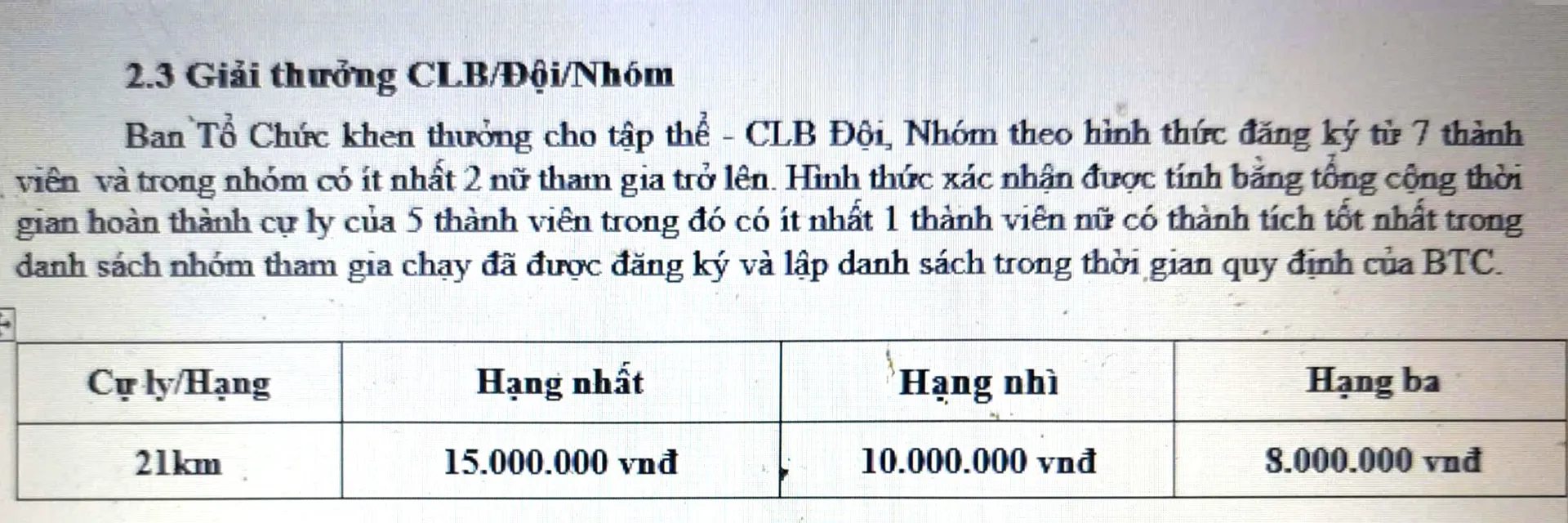 2.3 Giải thưởng CLB/Đội/Nhóm

Ban Tổ Chức khen thưởng cho tập thể - CLB Đội, Nhóm theo hình thức đăng ký từ 7 thành viên và trong nhóm có ít nhất 2 nữ tham gia trở lên. Hình thức xác nhận được tính bằng tổng cộng thời gian hoàn thành cự ly của 5 thành viên trong đó có ít nhất 1 thành viên nữ có thành tích tốt nhất trong danh sách nhóm tham gia chạy đã được đăng ký và lập danh sách trong thời gian quy định của BTC.

| Cự ly/Hạng | Hạng nhất | Hạng nhì | Hạng ba |
|---|---|---|---|
| 21km | 15.000.000 vnđ | 10.000.000 vnđ | 8.000.000 vnđ |